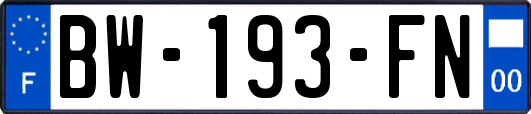 F
BW-193-FN
00